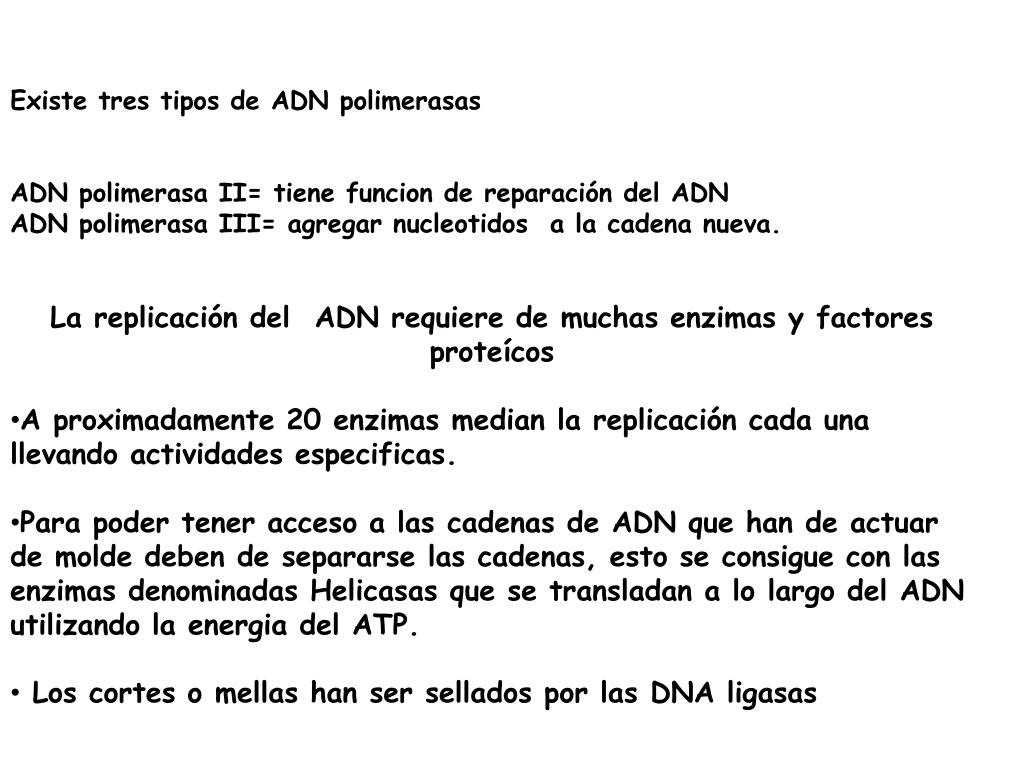 Existe tres tipos de ADN polimerasas

ADN polimerasa II= tiene funcion de reparación del ADN
ADN polimerasa III= agregar nucleotidos a la cadena nueva.

La replicación del ADN requiere de muchas enzimas y factores proteícos

• A proximadamente 20 enzimas median la replicación cada una llevando actividades especificas.

• Para poder tener acceso a las cadenas de ADN que han de actuar de molde deben de separarse las cadenas, esto se consigue con las enzimas denominadas Helicasas que se transladan a lo largo del ADN utilizando la energia del ATP.

• Los cortes o mellas han ser sellados por las DNA ligasas